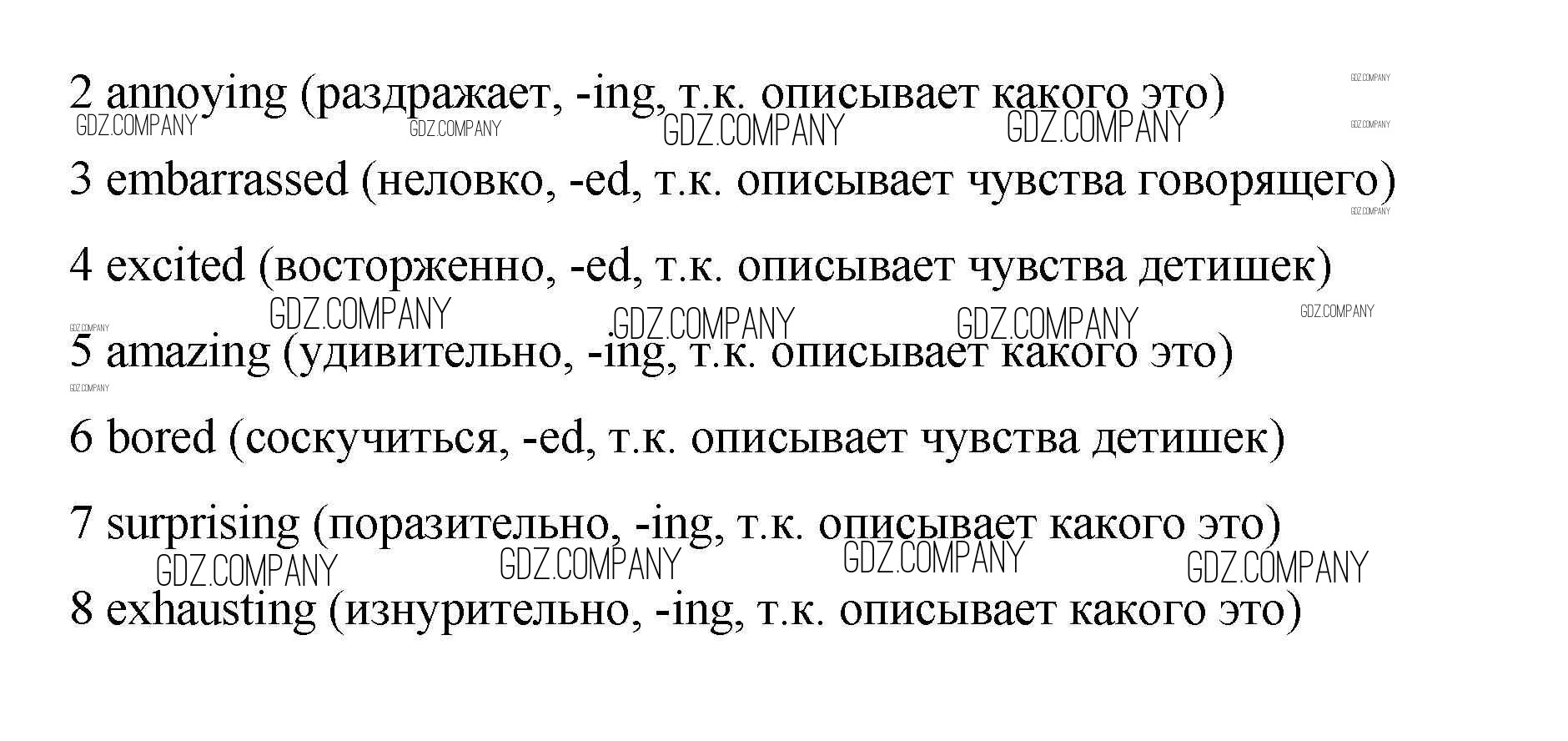 2 annoying (раздражает, -ing, т.к. описывает какого это)

GDZ.COMPANY GDZ.COMPANY GDZ.COMPANY GDZ.COMPANY GDZ.COMPANY GDZ.COMPANY

3 embarrassed (неловко, -ed, т.к. описывает чувства говорящего)

GDZ.COMPANY

4 excited (восторженно, -ed, т.к. описывает чувства детишек)

GDZ.COMPANY GDZ.COMPANY GDZ.COMPANY GDZ.COMPANY GDZ.COMPANY

5 amazing (удивительно, -ing, т.к. описывает какого это)

GDZ.COMPANY

6 bored (соскучиться, -ed, т.к. описывает чувства детишек)

7 surprising (поразительно, -ing, т.к. описывает какого это)

GDZ.COMPANY GDZ.COMPANY GDZ.COMPANY GDZ.COMPANY

8 exhausting (изнурительно, -ing, т.к. описывает какого это)